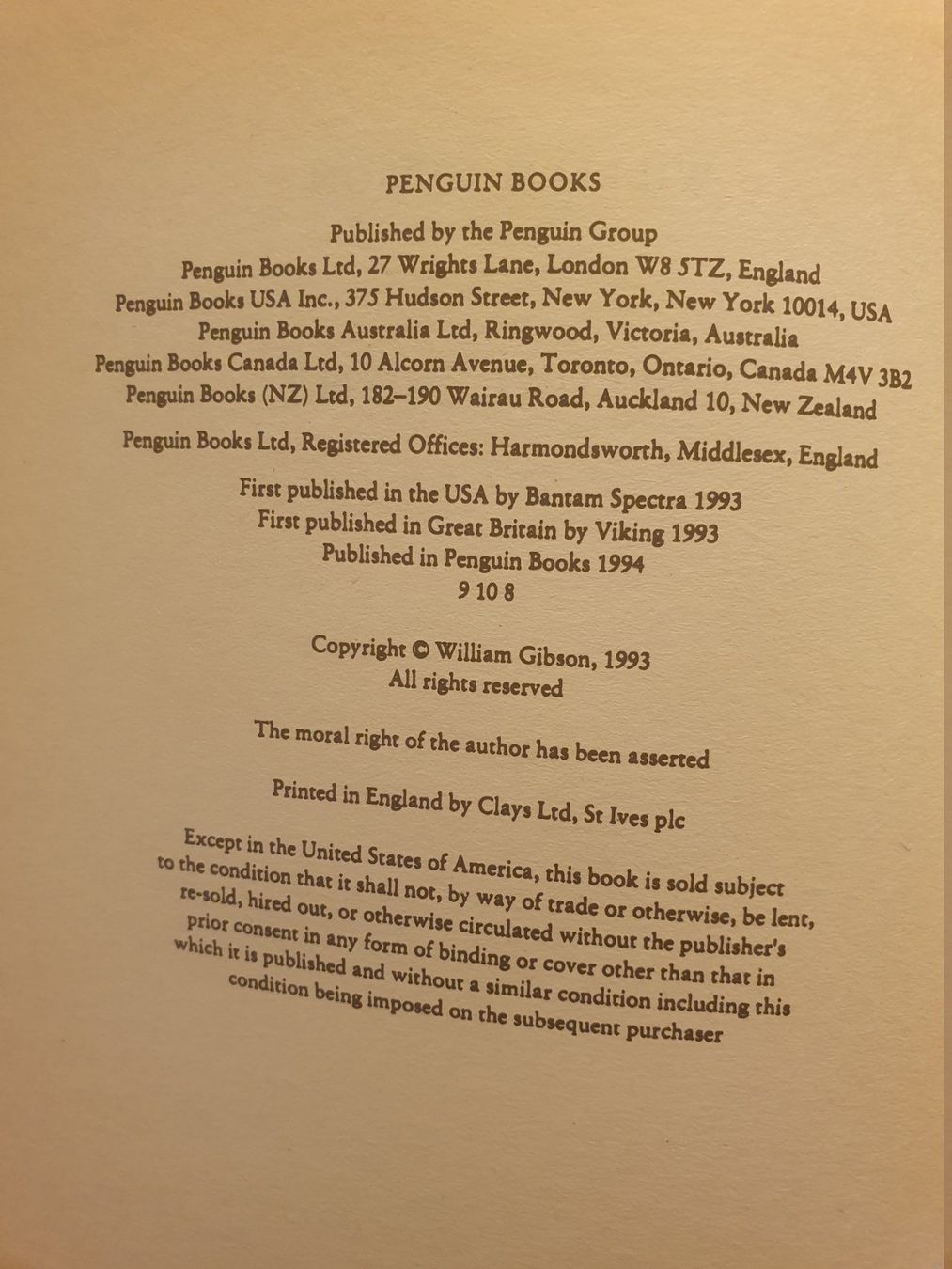 PENGUIN BOOKS

Published by the Penguin Group
Penguin Books Ltd, 27 Wrights Lane, London W8 5TZ, England
Penguin Books USA Inc., 375 Hudson Street, New York, New York 10014, USA
Penguin Books Australia Ltd, Ringwood, Victoria, Australia
Penguin Books Canada Ltd, 10 Alcorn Avenue, Toronto, Ontario, Canada M4V 3B2
Penguin Books (NZ) Ltd, 182–190 Wairau Road, Auckland 10, New Zealand

Penguin Books Ltd, Registered Offices: Harmondsworth, Middlesex, England

First published in the USA by Bantam Spectra 1993
First published in Great Britain by Viking 1993
Published in Penguin Books 1994
9 10 8

Copyright © William Gibson, 1993
All rights reserved

The moral right of the author has been asserted

Printed in England by Clays Ltd, St Ives plc

Except in the United States of America, this book is sold subject to the condition that it shall not, by way of trade or otherwise, be lent, re-sold, hired out, or otherwise circulated without the publisher's prior consent in any form of binding or cover other than that in which it is published and without a similar condition including this condition being imposed on the subsequent purchaser